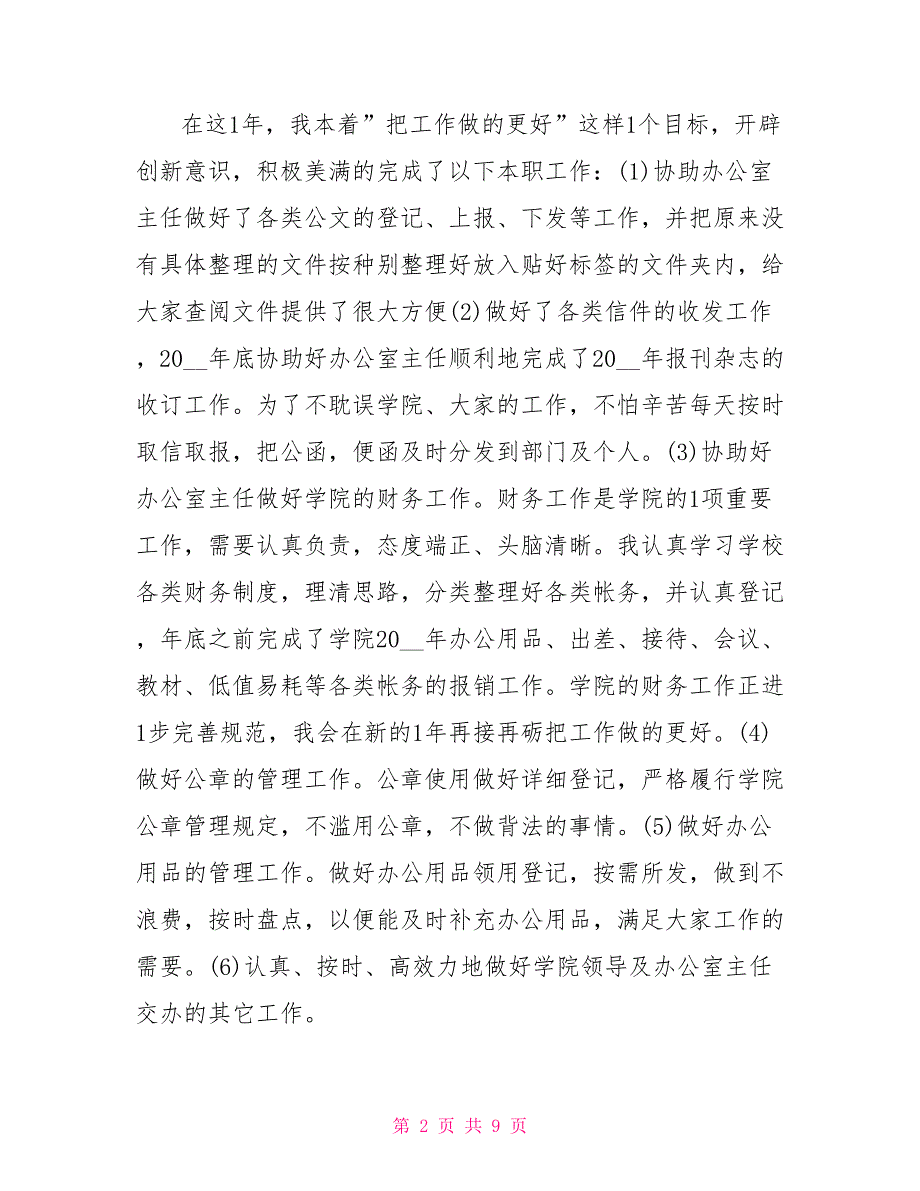 在这1年，我本着”把工作做的更好”这样1个目标，开辟创新意识，积极美满的完成了以下本职工作：(1)协助办公室主任做好了各类公文的登记、上报、下发等工作，并把原来没有具体整理的文件按种别整理好放入贴好标签的文件夹内，给大家查阅文件提供了很大方便(2)做好了各类信件的收发工作，20__年底协助好办公室主任顺利地完成了20__年报刊杂志的收订工作。为了不耽误学院、大家的工作，不怕辛苦每天按时取信取报，把公函，便函及时分发到部门及个人。(3)协助好办公室主任做好学院的财务工作。财务工作是学院的1项重要工作，需要认真负责，态度端正、头脑清晰。我认真学习学校各类财务制度，理清思路，分类整理好各类帐务，并认真登记，年底之前完成了学院20__年办公用品、出差、接待、会议、教材、低值易耗等各类帐务的报销工作。学院的财务工作正进1步完善规范，我会在新的1年再接再砺把工作做的更好。(4)做好公章的管理工作。公章使用做好详细登记，严格履行学院公章管理规定，不滥用公章，不做背法的事情。(5)做好办公用品的管理工作。做好办公用品领用登记，按需所发，做到不浪费，按时盘点，以便能及时补充办公用品，满足大家工作的需要。(6)认真、按时、高效力地做好学院领导及办公室主任交办的其它工作。

第 2 页 共 9 页